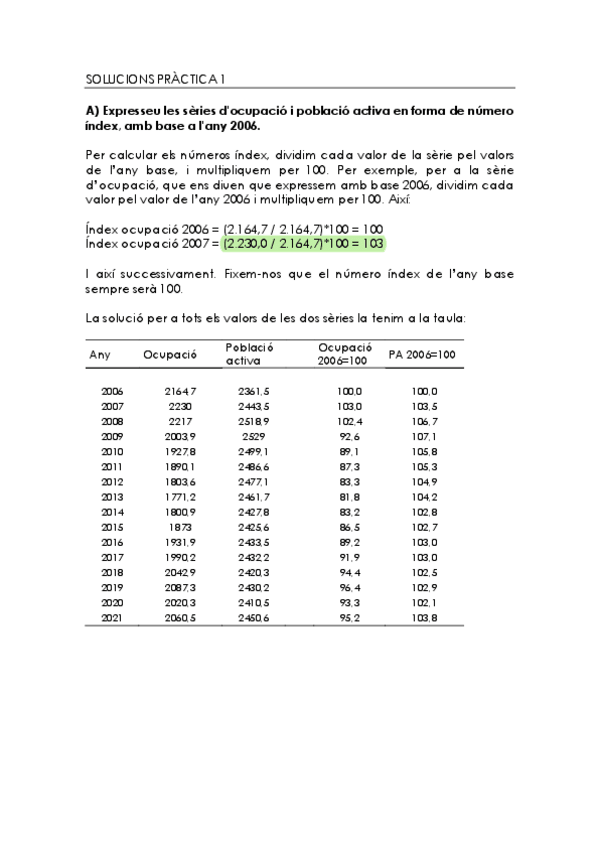 SOLUCIONS PRÀCTICA 1

A) Expresseu les sèries d'ocupació i població activa en forma de número índex, amb base a l'any 2006.

Per calcular els números índex, dividim cada valor de la sèrie pel valors de l'any base, i multipliquem per 100. Per exemple, per a la sèrie d'ocupació, que ens diuen que expressem amb base 2006, dividim cada valor pel valor de l'any 2006 i multipliquem per 100. Així:

Índex ocupació 2006 = (2.164,7 / 2.164,7)*100 = 100
Índex ocupació 2007 = (2.230,0 / 2.164,7)*100 = 103

I així successivament. Fixem-nos que el número índex de l'any base sempre serà 100.

La solució per a tots els valors de les dos sèries la tenim a la taula:

| Any | Ocupació | Població activa | Ocupació 2006=100 | PA 2006=100 |
|---|---|---|---|---|
| 2006 | 2164,7 | 2361,5 | 100,0 | 100,0 |
| 2007 | 2230 | 2443,5 | 103,0 | 103,5 |
| 2008 | 2217 | 2518,9 | 102,4 | 106,7 |
| 2009 | 2003,9 | 2529 | 92,6 | 107,1 |
| 2010 | 1927,8 | 2499,1 | 89,1 | 105,8 |
| 2011 | 1890,1 | 2486,6 | 87,3 | 105,3 |
| 2012 | 1803,6 | 2477,1 | 83,3 | 104,9 |
| 2013 | 1771,2 | 2461,7 | 81,8 | 104,2 |
| 2014 | 1800,9 | 2427,8 | 83,2 | 102,8 |
| 2015 | 1873 | 2425,6 | 86,5 | 102,7 |
| 2016 | 1931,9 | 2433,5 | 89,2 | 103,0 |
| 2017 | 1990,2 | 2432,2 | 91,9 | 103,0 |
| 2018 | 2042,9 | 2420,3 | 94,4 | 102,5 |
| 2019 | 2087,3 | 2430,2 | 96,4 | 102,9 |
| 2020 | 2020,3 | 2410,5 | 93,3 | 102,1 |
| 2021 | 2060,5 | 2450,6 | 95,2 | 103,8 |